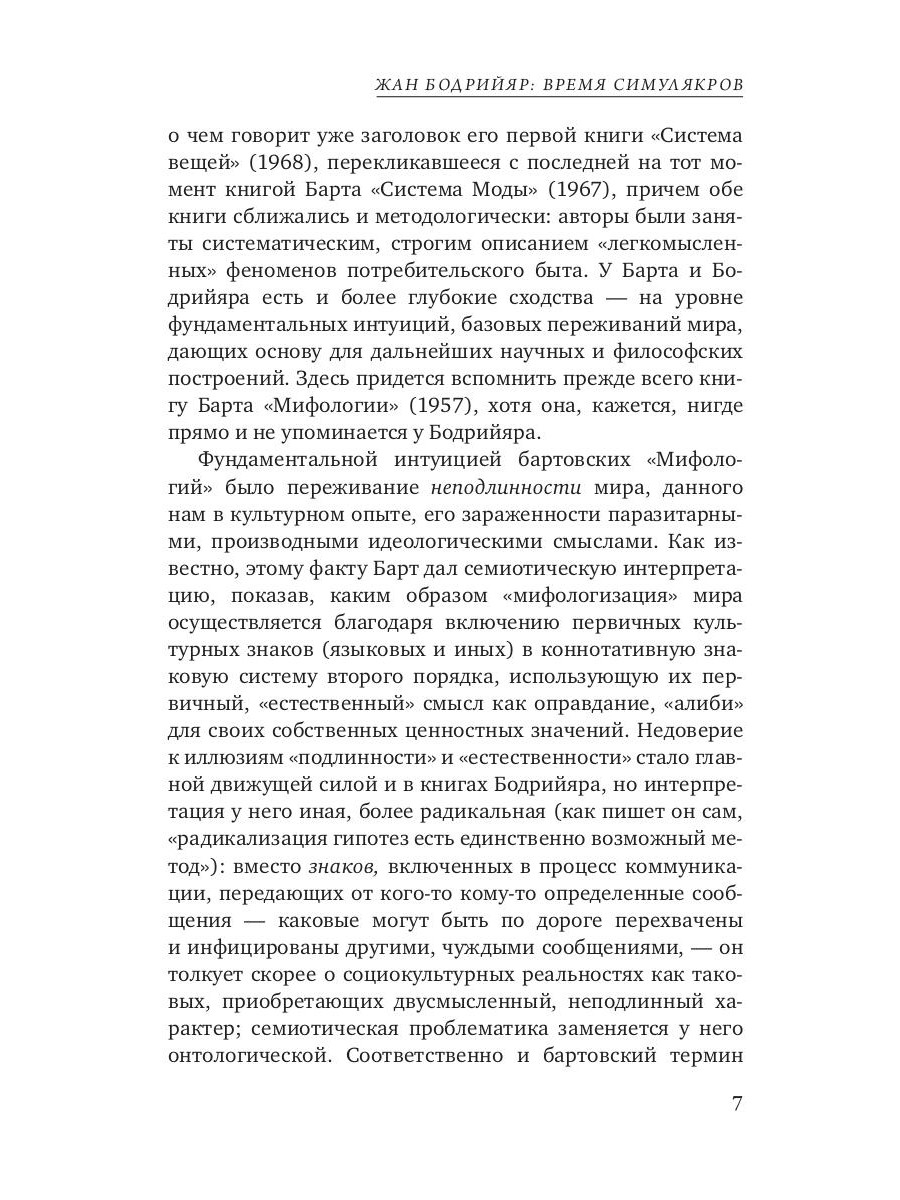 ЖАН БОДРИЙЯР: ВРЕМЯ СИМУЛЯКРОВ

о чем говорит уже заголовок его первой книги «Система вещей» (1968), перекликавшееся с последней на тот момент книгой Барта «Система Моды» (1967), причем обе книги сближались и методологически: авторы были заняты систематическим, строгим описанием «легкомысленных» феноменов потребительского быта. У Барта и Бодрийяра есть и более глубокие сходства — на уровне фундаментальных интуиций, базовых переживаний мира, дающих основу для дальнейших научных и философских построений. Здесь придется вспомнить прежде всего книгу Барта «Мифологии» (1957), хотя она, кажется, нигде прямо и не упоминается у Бодрийяра.

Фундаментальной интуицией бартовских «Мифологий» было переживание неподлинности мира, данного нам в культурном опыте, его зараженности паразитарными, производными идеологическими смыслами. Как известно, этому факту Барт дал семиотическую интерпретацию, показав, каким образом «мифологизация» мира осуществляется благодаря включению первичных культурных знаков (языковых и иных) в коннотативную знаковую систему второго порядка, использующую их первичный, «естественный» смысл как оправдание, «алиби» для своих собственных ценностных значений. Недоверие к иллюзиям «подлинности» и «естественности» стало главной движущей силой и в книгах Бодрийяра, но интерпретация у него иная, более радикальная (как пишет он сам, «радикализация гипотез есть единственно возможный метод»): вместо знаков, включенных в процесс коммуникации, передающих от кого-то кому-то определенные сообщения — каковые могут быть по дороге перехвачены и инфицированы другими, чуждыми сообщениями, — он толкует скорее о социокультурных реальностях как таковых, приобретающих двусмысленный, неподлинный характер; семиотическая проблематика заменяется у него онтологической. Соответственно и бартовский термин

7